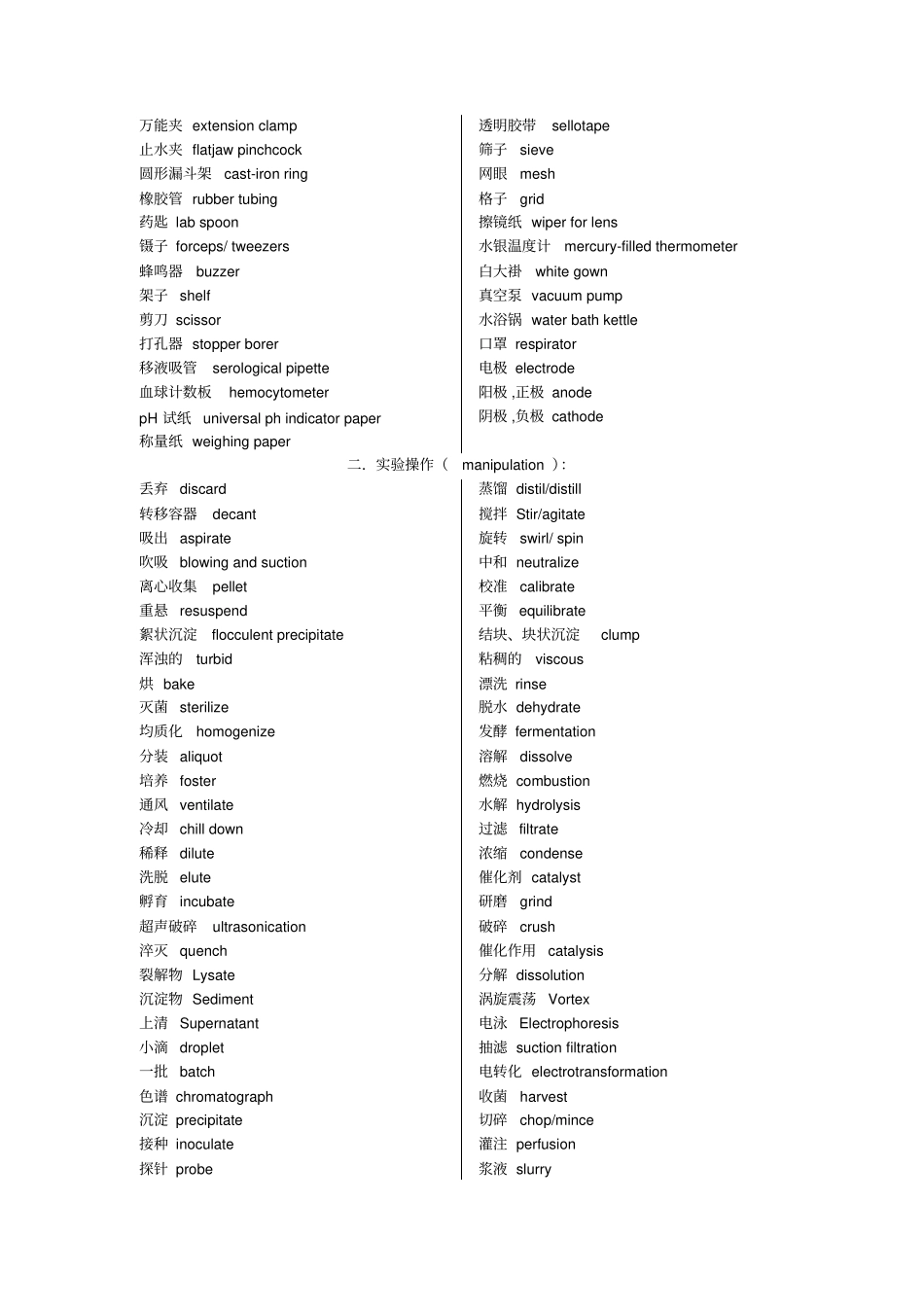 万能夹 extension clamp
止水夹 flatjaw pinchcock
圆形漏斗架 cast-iron ring
橡胶管 rubber tubing
药匙 lab spoon
镊子 forceps/ tweezers
蜂鸣器 buzzer
架子 shelf
剪刀 scissor
打孔器 stopper borer
移液吸管 serological pipette
血球计数板 hemocytometer
pH 试纸 universal ph indicator paper
称量纸 weighing paper

透明胶带 sellotape
筛子 sieve
网眼 mesh
格子 grid
擦镜纸 wiper for lens
水银温度计 mercury-filled thermometer
白大褂 white gown
真空泵 vacuum pump
水浴锅 water bath kettle
口罩 respirator
电极 electrode
阳极 ,正极 anode
阴极 ,负极 cathode

二. 实验操作（ manipulation ）:

丢弃 discard
转移容器 decant
吸出 aspirate
吹吸 blowing and suction
离心收集 pellet
重悬 resuspend
絮状沉淀 flocculent precipitate
浑浊的 turbid
烘 bake
灭菌 sterilize
均质化 homogenize
分装 aliquot
培养 foster
通风 ventilate
冷却 chill down
稀释 dilute
洗脱 elute
孵育 incubate
超声破碎 ultrasonication
淬灭 quench
裂解物 Lysate
沉淀物 Sediment
上清 Supernatant
小滴 droplet
一批 batch
色谱 chromatograph
沉淀 precipitate
接种 inoculate
探针 probe

蒸馏 distil/distill
搅拌 Stir/agitate
旋转 swirl/ spin
中和 neutralize
校准 calibrate
平衡 equilibrate
结块、块状沉淀 clump
粘稠的 viscous
漂洗 rinse
脱水 dehydrate
发酵 fermentation
溶解 dissolve
燃烧 combustion
水解 hydrolysis
过滤 filtrate
浓缩 condense
催化剂 catalyst
研磨 grind
破碎 crush
催化作用 catalysis
分解 dissolution
涡旋震荡 Vortex
电泳 Electrophoresis
抽滤 suction filtration
电转化 electrotransformation
收菌 harvest
切碎 chop/mince
灌注 perfusion
浆液 slurry